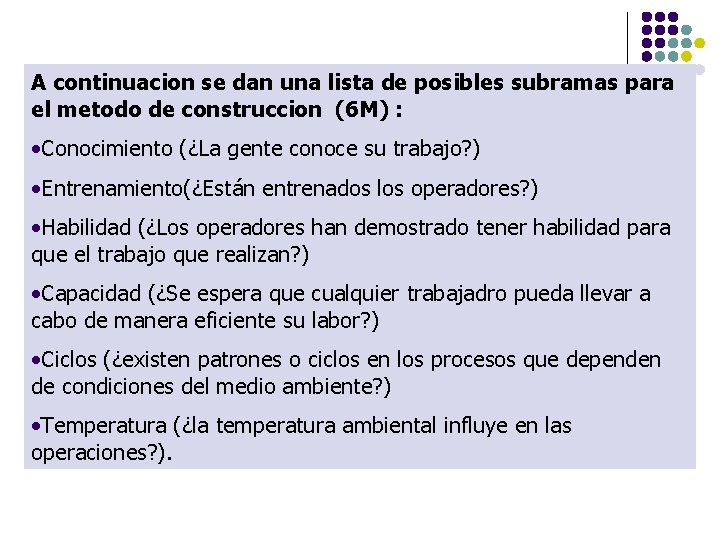 A continuacion se dan una lista de posibles subramas para el metodo de construccion (6M) :

•Conocimiento (¿La gente conoce su trabajo?)

•Entrenamiento(¿Están entrenados los operadores?)

•Habilidad (¿Los operadores han demostrado tener habilidad para que el trabajo que realizan?)

•Capacidad (¿Se espera que cualquier trabajadro pueda llevar a cabo de manera eficiente su labor?)

•Ciclos (¿existen patrones o ciclos en los procesos que dependen de condiciones del medio ambiente?)

•Temperatura (¿la temperatura ambiental influye en las operaciones?).